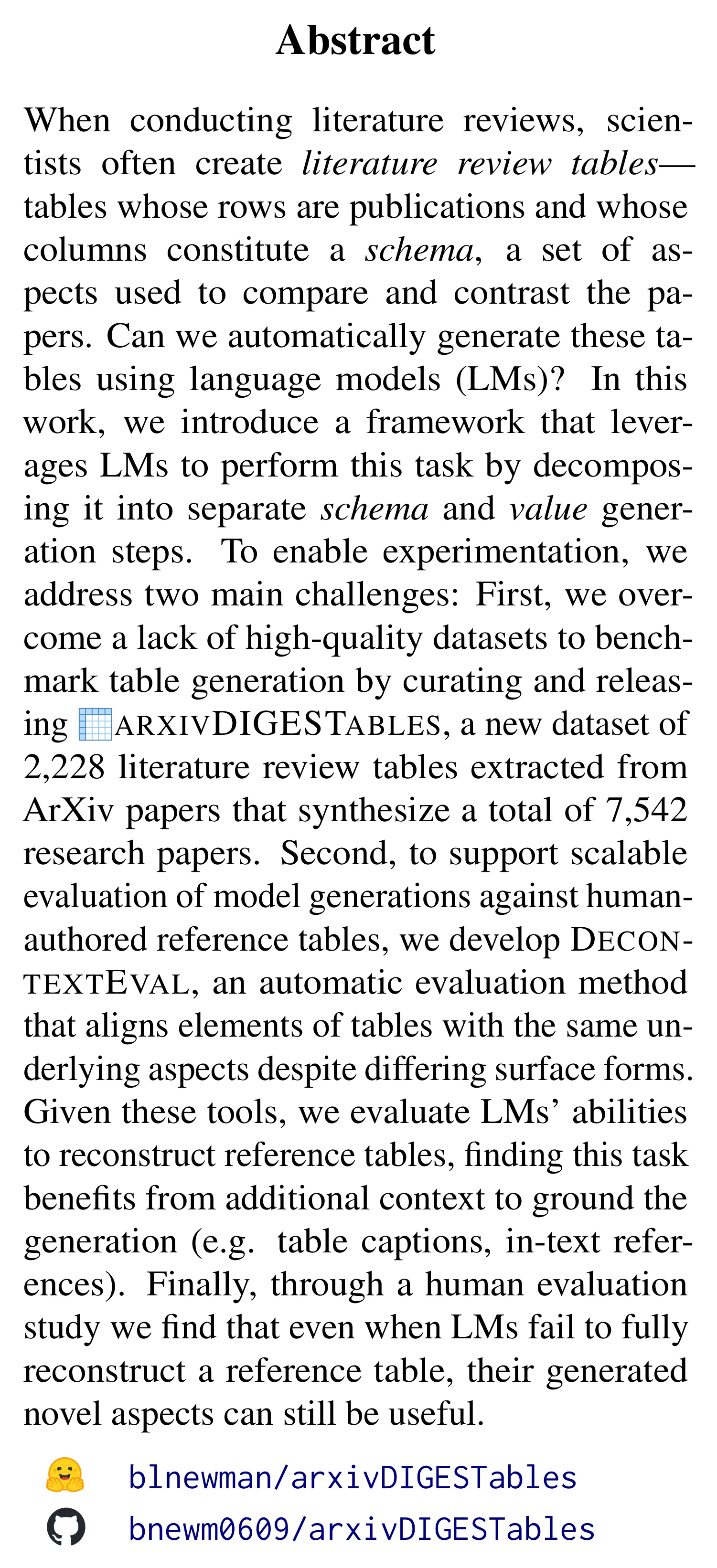 Abstract

When conducting literature reviews, scientists often create literature review tables—tables whose rows are publications and whose columns constitute a schema, a set of aspects used to compare and contrast the papers. Can we automatically generate these tables using language models (LMs)? In this work, we introduce a framework that leverages LMs to perform this task by decomposing it into separate schema and value generation steps. To enable experimentation, we address two main challenges: First, we overcome a lack of high-quality datasets to benchmark table generation by curating and releasing ARXIVDIGESTABLES, a new dataset of 2,228 literature review tables extracted from ArXiv papers that synthesize a total of 7,542 research papers. Second, to support scalable evaluation of model generations against human-authored reference tables, we develop DECONTEXTEVAL, an automatic evaluation method that aligns elements of tables with the same underlying aspects despite differing surface forms. Given these tools, we evaluate LMs' abilities to reconstruct reference tables, finding this task benefits from additional context to ground the generation (e.g. table captions, in-text references). Finally, through a human evaluation study we find that even when LMs fail to fully reconstruct a reference table, their generated novel aspects can still be useful.

blnewman/arxivDIGESTables

bnewm0609/arxivDIGESTables